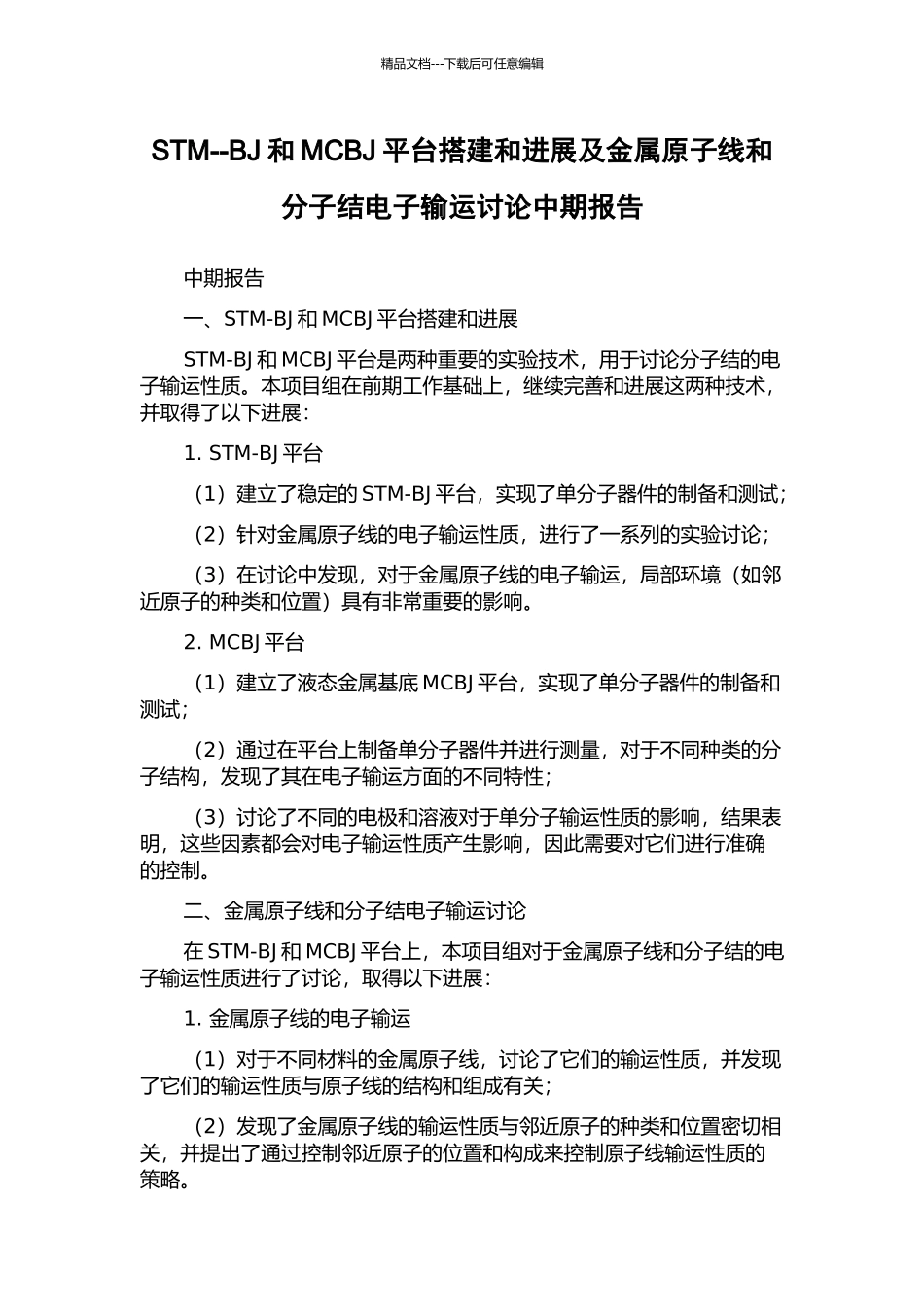 精品文档---下载后可任意编辑

STM--BJ 和 MCBJ 平台搭建和进展及金属原子线和分子结电子输运讨论中期报告

中期报告

一、STM-BJ 和 MCBJ 平台搭建和进展

STM-BJ 和 MCBJ 平台是两种重要的实验技术，用于讨论分子结的电子输运性质。本项目组在前期工作基础上，继续完善和进展这两种技术，并取得了以下进展：

1. STM-BJ 平台

（1）建立了稳定的 STM-BJ 平台，实现了单分子器件的制备和测试；

（2）针对金属原子线的电子输运性质，进行了一系列的实验讨论；

（3）在讨论中发现，对于金属原子线的电子输运，局部环境（如邻近原子的种类和位置）具有非常重要的影响。

2. MCBJ 平台

（1）建立了液态金属基底 MCBJ 平台，实现了单分子器件的制备和测试；

（2）通过在平台上制备单分子器件并进行测量，对于不同种类的分子结构，发现了其在电子输运方面的不同特性；

（3）讨论了不同的电极和溶液对于单分子输运性质的影响，结果表明，这些因素都会对电子输运性质产生影响，因此需要对它们进行准确的控制。

二、金属原子线和分子结电子输运讨论

在 STM-BJ 和 MCBJ 平台上，本项目组对于金属原子线和分子结的电子输运性质进行了讨论，取得以下进展：

1. 金属原子线的电子输运

（1）对于不同材料的金属原子线，讨论了它们的输运性质，并发现了它们的输运性质与原子线的结构和组成有关；

（2）发现了金属原子线的输运性质与邻近原子的种类和位置密切相关，并提出了通过控制邻近原子的位置和构成来控制原子线输运性质的策略。